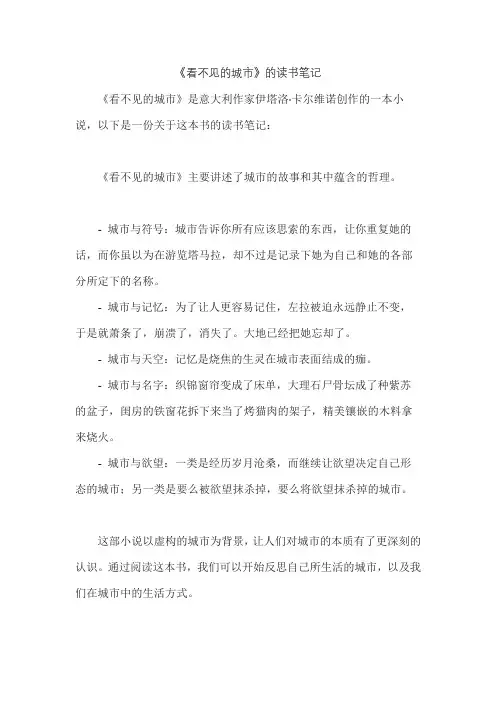 《看不见的城市》的读书笔记

《看不见的城市》是意大利作家伊塔洛·卡尔维诺创作的一本小说，以下是一份关于这本书的读书笔记：

《看不见的城市》主要讲述了城市的故事和其中蕴含的哲理。

- 城市与符号：城市告诉你所有应该思索的东西，让你重复她的话，而你虽以为在游览塔马拉，却不过是记录下她为自己和她的各部分所定下的名称。

- 城市与记忆：为了让人更容易记住，左拉被迫永远静止不变，于是就萧条了，崩溃了，消失了。大地已经把她忘却了。

- 城市与天空：记忆是烧焦的生灵在城市表面结成的痂。

- 城市与名字：织锦窗帘变成了床单，大理石尸骨坛成了种紫苏的盆子，闺房的铁窗花拆下来当了烤猫肉的架子，精美镶嵌的木料拿来烧火。

- 城市与欲望：一类是经历岁月沧桑，而继续让欲望决定自己形态的城市；另一类是要么被欲望抹杀掉，要么将欲望抹杀掉的城市。

这部小说以虚构的城市为背景，让人们对城市的本质有了更深刻的认识。通过阅读这本书，我们可以开始反思自己所生活的城市，以及我们在城市中的生活方式。